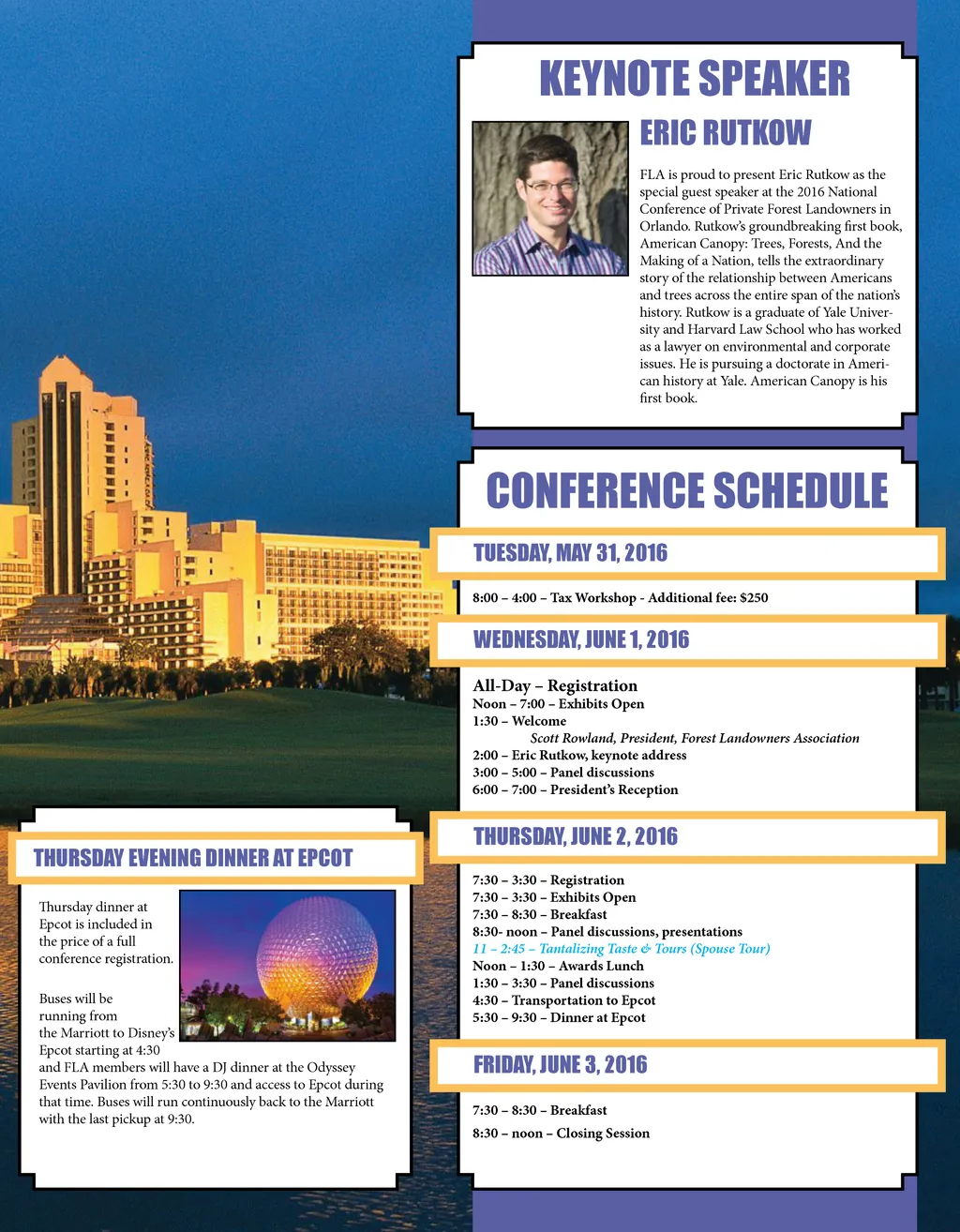 KEYNOTE SPEAKER

ERIC RUTKOW

FLA is proud to present Eric Rutkow as the special guest speaker at the 2016 National Conference of Private Forest Landowners in Orlando. Rutkow's groundbreaking first book, American Canopy: Trees, Forests, And the Making of a Nation, tells the extraordinary story of the relationship between Americans and trees across the entire span of the nation's history. Rutkow is a graduate of Yale University and Harvard Law School who has worked as a lawyer on environmental and corporate issues. He is pursuing a doctorate in American history at Yale. American Canopy is his first book.

CONFERENCE SCHEDULE

TUESDAY, MAY 31, 2016

8:00 – 4:00 – Tax Workshop - Additional fee: $250

WEDNESDAY, JUNE 1, 2016

All-Day – Registration
Noon – 7:00 – Exhibits Open
1:30 – Welcome
Scott Rowland, President, Forest Landowners Association
2:00 – Eric Rutkow, keynote address
3:00 – 5:00 – Panel discussions
6:00 – 7:00 – President's Reception

THURSDAY, JUNE 2, 2016

7:30 – 3:30 – Registration
7:30 – 3:30 – Exhibits Open
7:30 – 8:30 – Breakfast
8:30- noon – Panel discussions, presentations
11 – 2:45 – Tantalizing Taste & Tours (Spouse Tour)
Noon – 1:30 – Awards Lunch
1:30 – 3:30 – Panel discussions
4:30 – Transportation to Epcot
5:30 – 9:30 – Dinner at Epcot

FRIDAY, JUNE 3, 2016

7:30 – 8:30 – Breakfast
8:30 – noon – Closing Session

THURSDAY EVENING DINNER AT EPCOT

Thursday dinner at Epcot is included in the price of a full conference registration.

Buses will be running from the Marriott to Disney's Epcot starting at 4:30 and FLA members will have a DJ dinner at the Odyssey Events Pavilion from 5:30 to 9:30 and access to Epcot during that time. Buses will run continuously back to the Marriott with the last pickup at 9:30.